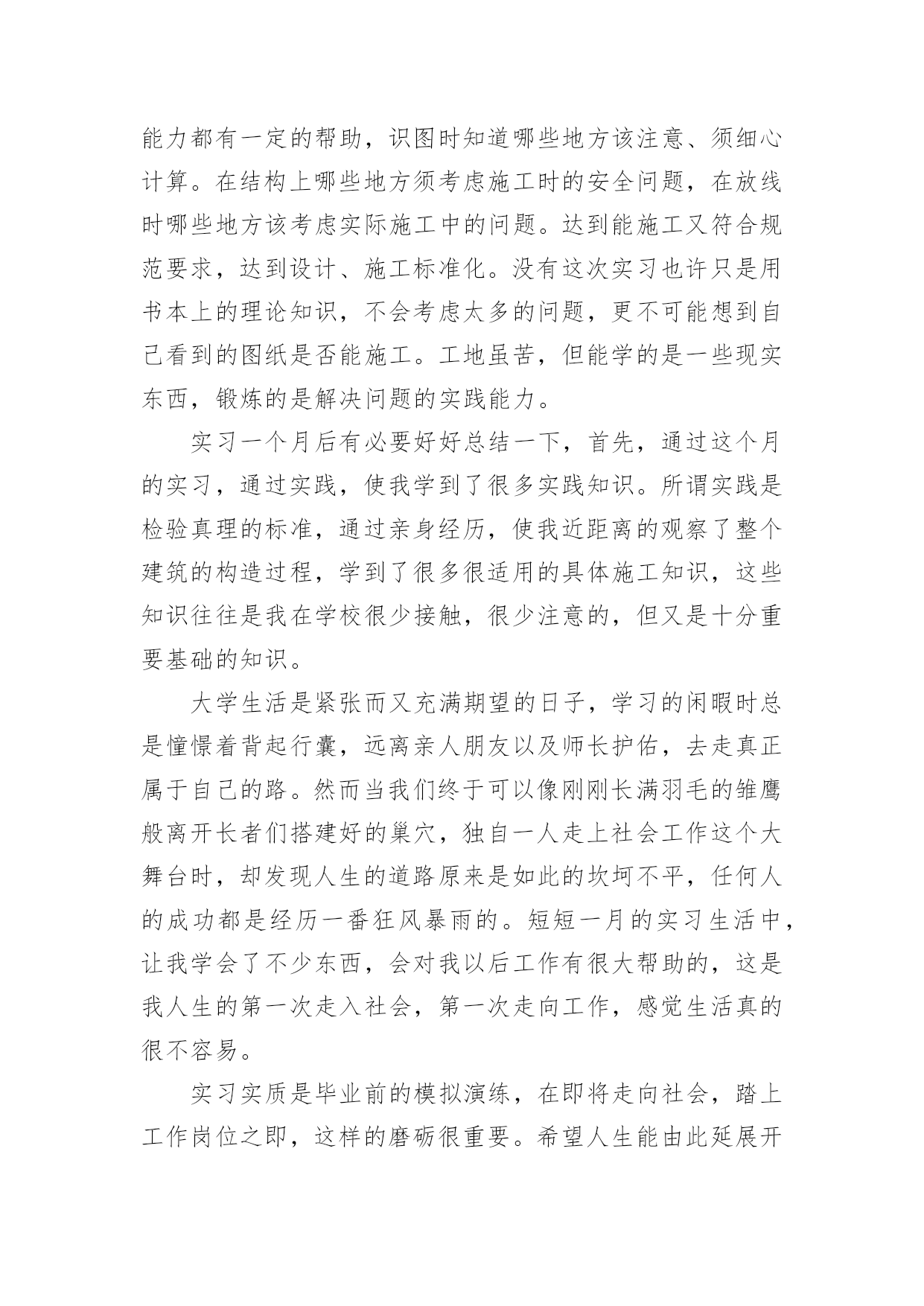 能力都有一定的帮助，识图时知道哪些地方该注意、须细心计算。在结构上哪些地方须考虑施工时的安全问题，在放线时哪些地方该考虑实际施工中的问题。达到能施工又符合规范要求，达到设计、施工标准化。没有这次实习也许只是用书本上的理论知识，不会考虑太多的问题，更不可能想到自己看到的图纸是否能施工。工地虽苦，但能学的是一些现实东西，锻炼的是解决问题的实践能力。

实习一个月后有必要好好总结一下，首先，通过这个月的实习，通过实践，使我学到了很多实践知识。所谓实践是检验真理的标准，通过亲身经历，使我近距离的观察了整个建筑的构造过程，学到了很多很适用的具体施工知识，这些知识往往是我在学校很少接触，很少注意的，但又是十分重要基础的知识。

大学生活是紧张而又充满期望的日子，学习的闲暇时总是憧憬着背起行囊，远离亲人朋友以及师长护佑，去走真正属于自己的路。然而当我们终于可以像刚刚长满羽毛的雏鹰般离开长者们搭建好的巢穴，独自一人走上社会工作这个大舞台时，却发现人生的道路原来是如此的坎坷不平，任何人的成功都是经历一番狂风暴雨的。短短一月的实习生活中，让我学会了不少东西，会对我以后工作有很大帮助的，这是我人生的第一次走入社会，第一次走向工作，感觉生活真的很不容易。

实习实质是毕业前的模拟演练，在即将走向社会，踏上工作岗位之即，这样的磨砺很重要。希望人生能由此延展开